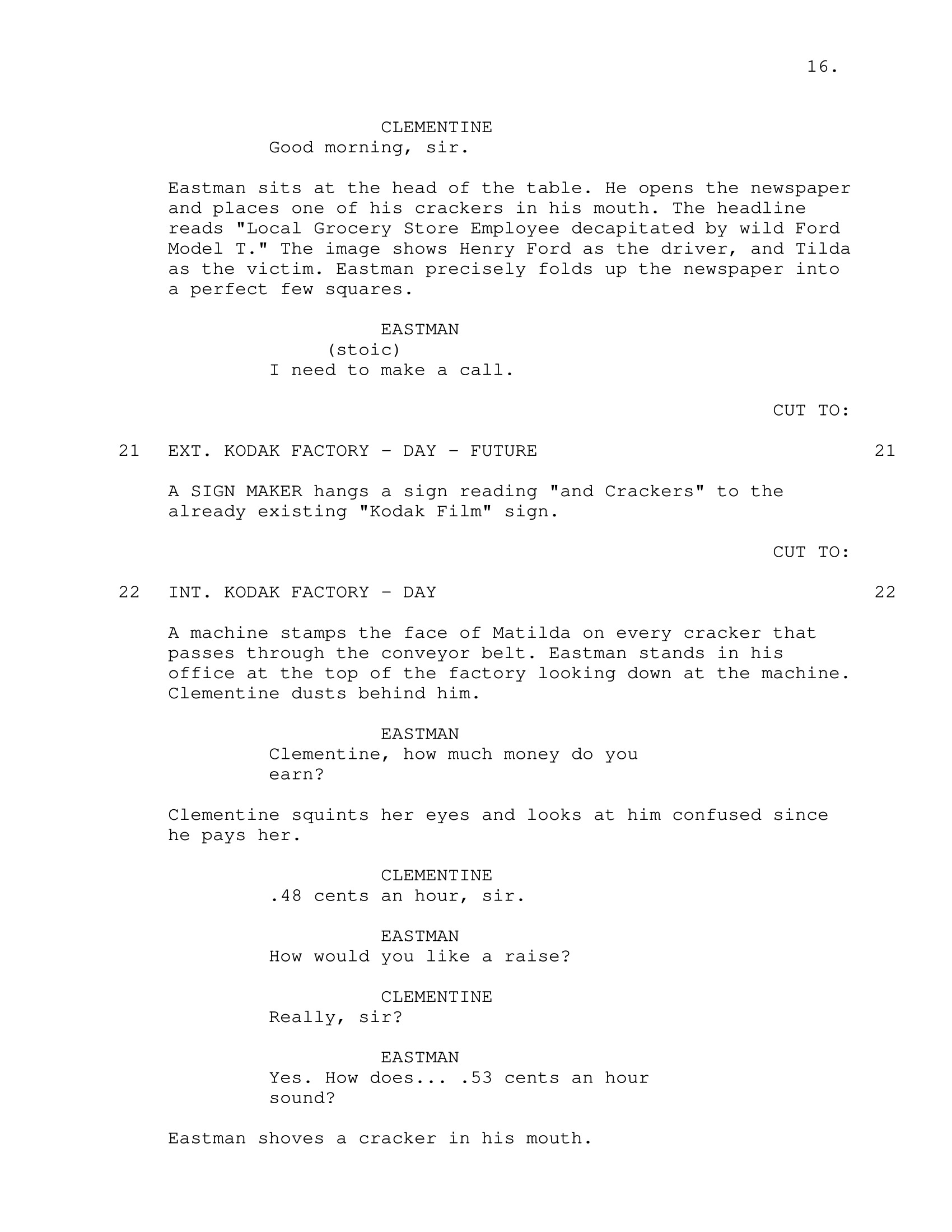 16.

CLEMENTINE
Good morning, sir.

Eastman sits at the head of the table. He opens the newspaper and places one of his crackers in his mouth. The headline reads "Local Grocery Store Employee decapitated by wild Ford Model T." The image shows Henry Ford as the driver, and Tilda as the victim. Eastman precisely folds up the newspaper into a perfect few squares.

EASTMAN
(stoic)
I need to make a call.

CUT TO:

21 EXT. KODAK FACTORY - DAY - FUTURE 21

A SIGN MAKER hangs a sign reading "and Crackers" to the already existing "Kodak Film" sign.

CUT TO:

22 INT. KODAK FACTORY - DAY 22

A machine stamps the face of Matilda on every cracker that passes through the conveyor belt. Eastman stands in his office at the top of the factory looking down at the machine. Clementine dusts behind him.

EASTMAN
Clementine, how much money do you earn?

Clementine squints her eyes and looks at him confused since he pays her.

CLEMENTINE
.48 cents an hour, sir.

EASTMAN
How would you like a raise?

CLEMENTINE
Really, sir?

EASTMAN
Yes. How does... .53 cents an hour sound?

Eastman shoves a cracker in his mouth.